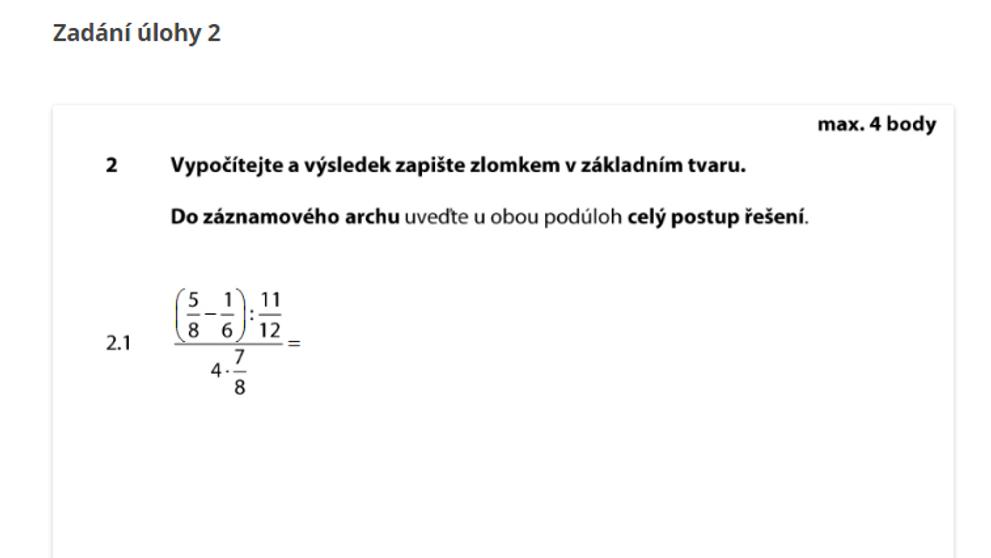 Zadání úlohy 2

max. 4 body

2 Vypočítejte a výsledek zapište zlomkem v základním tvaru.

Do záznamového archu uveďte u obou podúloh celý postup řešení.

2.1 $\frac{\left(\frac{5}{8}-\frac{1}{6}\right):\frac{11}{12}}{4\cdot\frac{7}{8}}=$